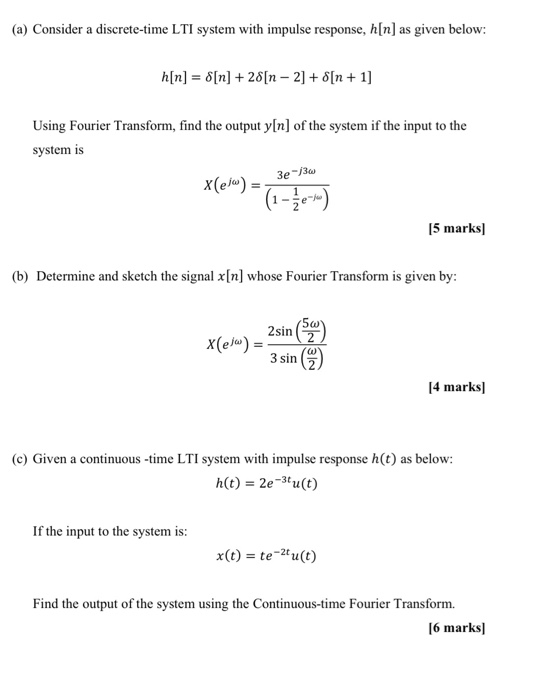 (a) Consider a discrete-time LTI system with impulse response, $h[n]$ as given below:

$h[n] = \delta[n] + 2\delta[n-2] + \delta[n+1]$

Using Fourier Transform, find the output $y[n]$ of the system if the input to the system is

$X(e^{j\omega}) = \frac{3e^{-j3\omega}}{\left(1 - \frac{1}{2}e^{-j\omega}\right)}$

[5 marks]

(b) Determine and sketch the signal $x[n]$ whose Fourier Transform is given by:

$X(e^{j\omega}) = \frac{2\sin\left(\frac{5\omega}{2}\right)}{3\sin\left(\frac{\omega}{2}\right)}$

[4 marks]

(c) Given a continuous -time LTI system with impulse response $h(t)$ as below:

$h(t) = 2e^{-3t}u(t)$

If the input to the system is:

$x(t) = te^{-2t}u(t)$

Find the output of the system using the Continuous-time Fourier Transform.

[6 marks]